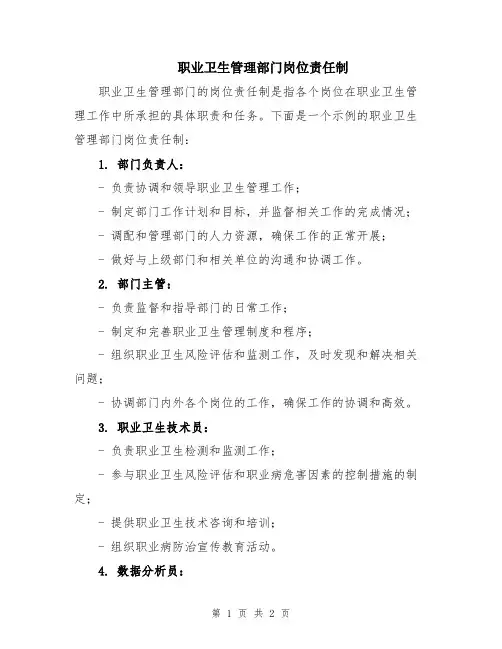 职业卫生管理部门岗位责任制

职业卫生管理部门的岗位责任制是指各个岗位在职业卫生管理工作中所承担的具体职责和任务。下面是一个示例的职业卫生管理部门岗位责任制：

1. 部门负责人：

- 负责协调和领导职业卫生管理工作；

- 制定部门工作计划和目标，并监督相关工作的完成情况；

- 调配和管理部门的人力资源，确保工作的正常开展；

- 做好与上级部门和相关单位的沟通和协调工作。

2. 部门主管：

- 负责监督和指导部门的日常工作；

- 制定和完善职业卫生管理制度和程序；

- 组织职业卫生风险评估和监测工作，及时发现和解决相关问题；

- 协调部门内外各个岗位的工作，确保工作的协调和高效。

3. 职业卫生技术员：

- 负责职业卫生检测和监测工作；

- 参与职业卫生风险评估和职业病危害因素的控制措施的制定；

- 提供职业卫生技术咨询和培训；

- 组织职业病防治宣传教育活动。

4. 数据分析员：

第 1 页 共 2 页